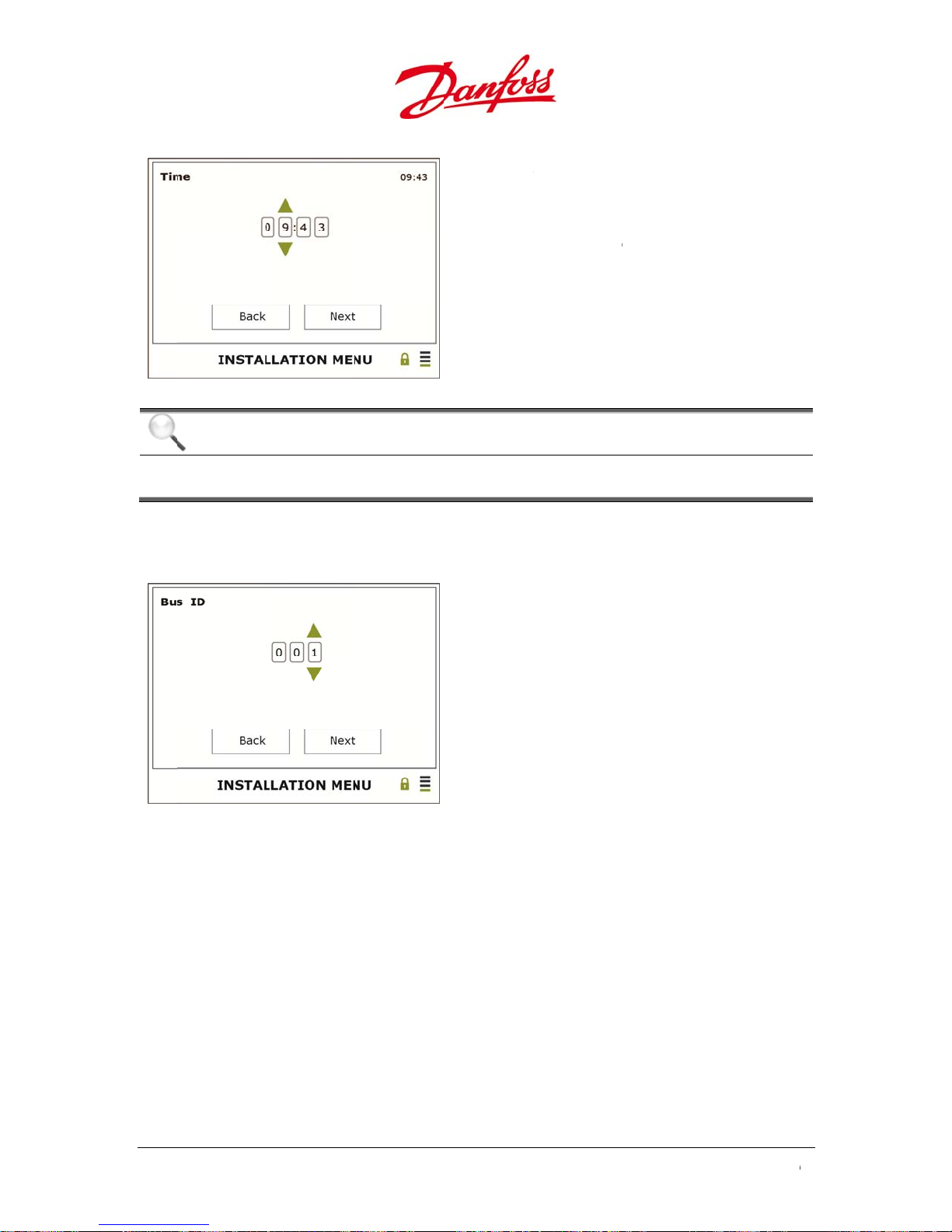 Danfoss

Time 09:43

0 9 : 4 3

Back Next

INSTALLATION MENU

Bus ID

0 0 1

Back Next

INSTALLATION MENU